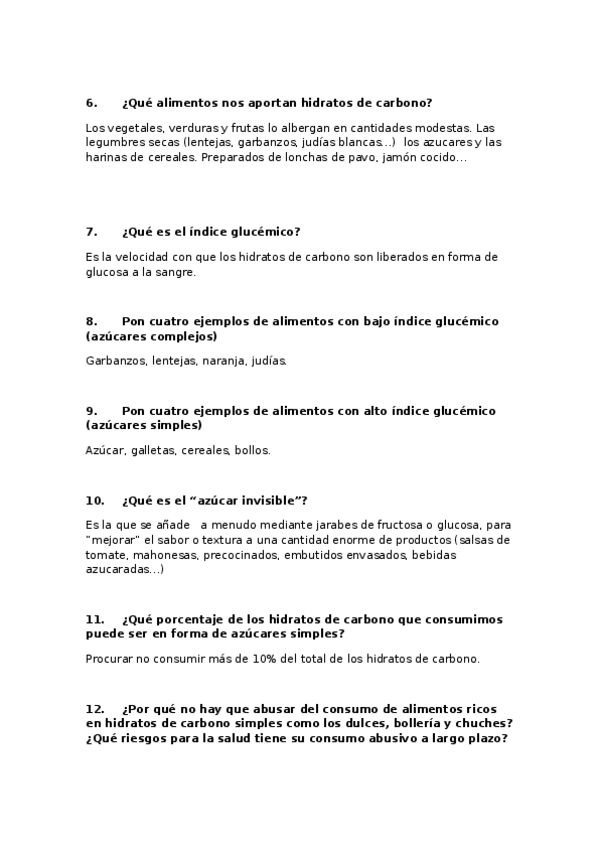 6. ¿Qué alimentos nos aportan hidratos de carbono?

Los vegetales, verduras y frutas lo albergan en cantidades modestas. Las legumbres secas (lentejas, garbanzos, judías blancas…) los azucares y las harinas de cereales. Preparados de lonchas de pavo, jamón cocido…

7. ¿Qué es el índice glucémico?

Es la velocidad con que los hidratos de carbono son liberados en forma de glucosa a la sangre.

8. Pon cuatro ejemplos de alimentos con bajo índice glucémico (azúcares complejos)

Garbanzos, lentejas, naranja, judías.

9. Pon cuatro ejemplos de alimentos con alto índice glucémico (azúcares simples)

Azúcar, galletas, cereales, bollos.

10. ¿Qué es el “azúcar invisible”?

Es la que se añade a menudo mediante jarabes de fructosa o glucosa, para "mejorar" el sabor o textura a una cantidad enorme de productos (salsas de tomate, mahonesas, precocinados, embutidos envasados, bebidas azucaradas…)

11. ¿Qué porcentaje de los hidratos de carbono que consumimos puede ser en forma de azúcares simples?

Procurar no consumir más de 10% del total de los hidratos de carbono.

12. ¿Por qué no hay que abusar del consumo de alimentos ricos en hidratos de carbono simples como los dulces, bollería y chuches? ¿Qué riesgos para la salud tiene su consumo abusivo a largo plazo?